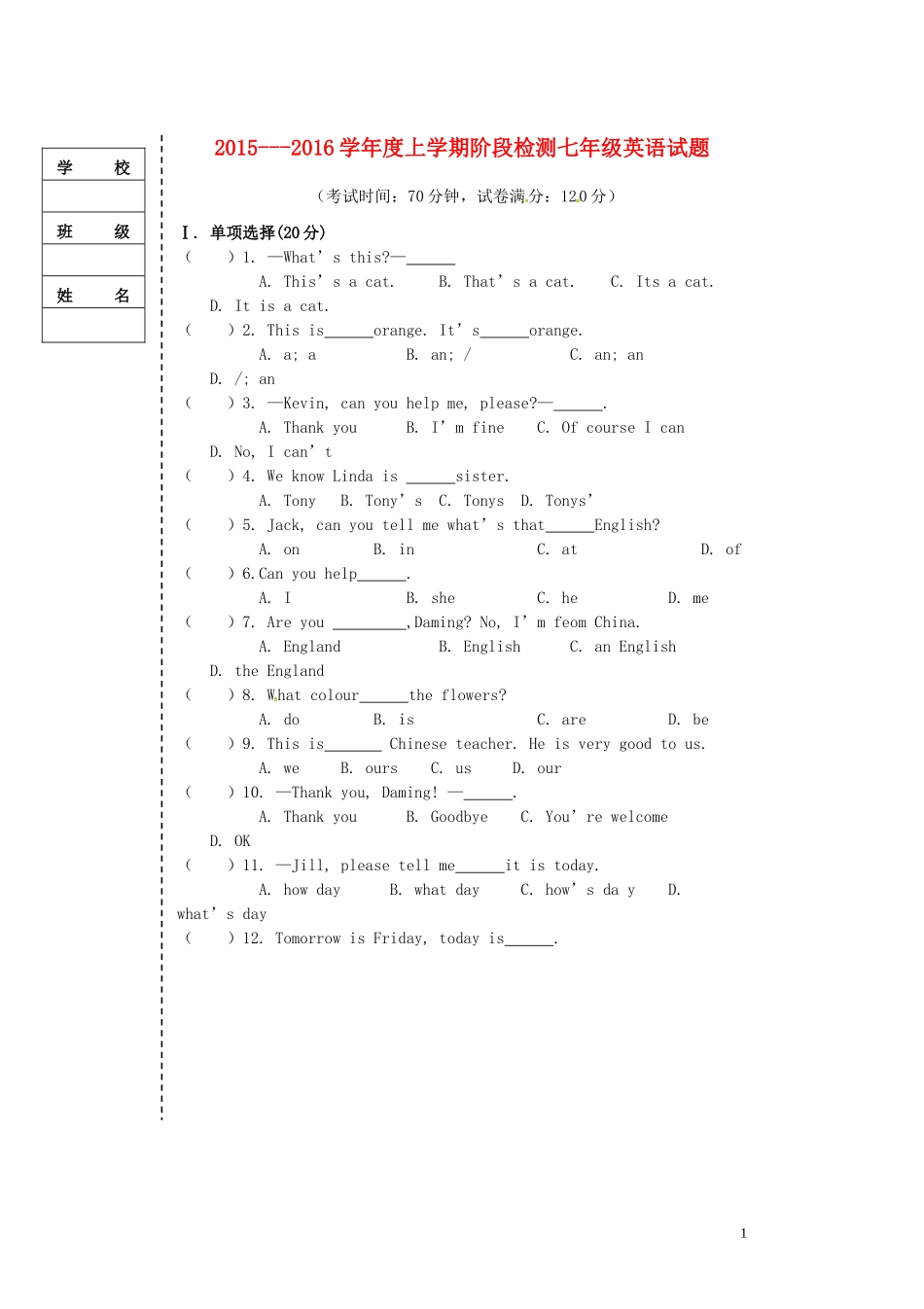 学 校

班 级

姓 名

2015---2016学年度上学期阶段检测七年级英语试题

（考试时间：70分钟，试卷满分：120分）

Ⅰ. 单项选择(20分)

( ) 1. —What's this?—____

A. This's a cat. B. That's a cat. C. Its a cat. D. It is a cat.

( ) 2. This is____orange. It's____orange.

A. a; a B. an; / C. an; an D. /; an

( ) 3. —Kevin, can you help me, please?—____.

A. Thank you B. I'm fine C. Of course I can D. No, I can't

( ) 4. We know Linda is ____sister.

A. Tony B. Tony's C. Tonys D. Tonys'

( ) 5. Jack, can you tell me what's that____English?

A. on B. in C. at D. of

( ) 6.Can you help____.

A. I B. she C. he D. me

( ) 7. Are you ____,Daming? No, I'm feom China.

A. England B. English C. an English D. the England

( ) 8. What colour____the flowers?

A. do B. is C. are D. be

( ) 9. This is____ Chinese teacher. He is very good to us.

A. we B. ours C. us D. our

( ) 10. —Thank you, Daming! —____.

A. Thank you B. Goodbye C. You're welcome D. OK

( ) 11. —Jill, please tell me____it is today.

A. how day B. what day C. how's da y D. what's day

( ) 12. Tomorrow is Friday, today is____.

1